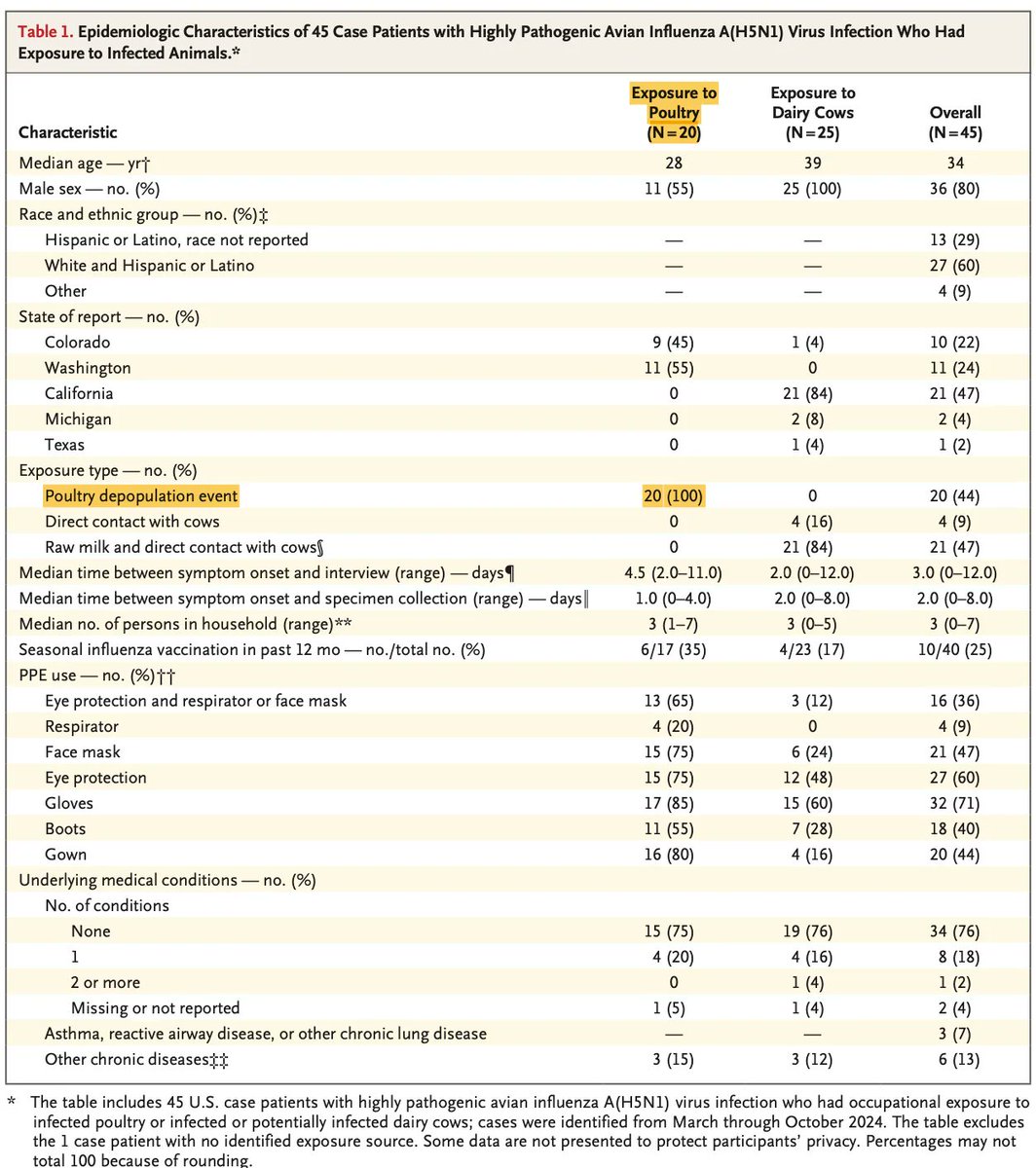 Table 1. Epidemiologic Characteristics of 45 Case Patients with Highly Pathogenic Avian Influenza A(H5N1) Virus Infection Who Had Exposure to Infected Animals.*

| Characteristic | Exposure to Poultry (N=20) | Exposure to Dairy Cows (N=25) | Overall (N=45) |
|---|---|---|---|
| Median age — yr† | 28 | 39 | 34 |
| Male sex — no. (%) | 11 (55) | 25 (100) | 36 (80) |
| Race and ethnic group — no. (%)‡ | | | |
| Hispanic or Latino, race not reported | — | — | 13 (29) |
| White and Hispanic or Latino | — | — | 27 (60) |
| Other | — | — | 4 (9) |
| State of report — no. (%) | | | |
| Colorado | 9 (45) | 1 (4) | 10 (22) |
| Washington | 11 (55) | 0 | 11 (24) |
| California | 0 | 21 (84) | 21 (47) |
| Michigan | 0 | 2 (8) | 2 (4) |
| Texas | 0 | 1 (4) | 1 (2) |
| Exposure type — no. (%) | | | |
| Poultry depopulation event | 20 (100) | 0 | 20 (44) |
| Direct contact with cows | 0 | 4 (16) | 4 (9) |
| Raw milk and direct contact with cows§ | 0 | 21 (84) | 21 (47) |
| Median time between symptom onset and interview (range) — days¶ | 4.5 (2.0–11.0) | 2.0 (0–12.0) | 3.0 (0–12.0) |
| Median time between symptom onset and specimen collection (range) — days‖ | 1.0 (0–4.0) | 2.0 (0–8.0) | 2.0 (0–8.0) |
| Median no. of persons in household (range)** | 3 (1–7) | 3 (0–5) | 3 (0–7) |
| Seasonal influenza vaccination in past 12 mo — no./total no. (%) | 6/17 (35) | 4/23 (17) | 10/40 (25) |
| PPE use — no. (%)†† | | | |
| Eye protection and respirator or face mask | 13 (65) | 3 (12) | 16 (36) |
| Respirator | 4 (20) | 0 | 4 (9) |
| Face mask | 15 (75) | 6 (24) | 21 (47) |
| Eye protection | 15 (75) | 12 (48) | 27 (60) |
| Gloves | 17 (85) | 15 (60) | 32 (71) |
| Boots | 11 (55) | 7 (28) | 18 (40) |
| Gown | 16 (80) | 4 (16) | 20 (44) |
| Underlying medical conditions — no. (%) | | | |
| No. of conditions | | | |
| None | 15 (75) | 19 (76) | 34 (76) |
| 1 | 4 (20) | 4 (16) | 8 (18) |
| 2 or more | 0 | 1 (4) | 1 (2) |
| Missing or not reported | 1 (5) | 1 (4) | 2 (4) |
| Asthma, reactive airway disease, or other chronic lung disease | — | — | 3 (7) |
| Other chronic diseases‡‡ | 3 (15) | 3 (12) | 6 (13) |

* The table includes 45 U.S. case patients with highly pathogenic avian influenza A(H5N1) virus infection who had occupational exposure to infected poultry or infected or potentially infected dairy cows; cases were identified from March through October 2024. The table excludes the 1 case patient with no identified exposure source. Some data are not presented to protect participants' privacy. Percentages may not total 100 because of rounding.